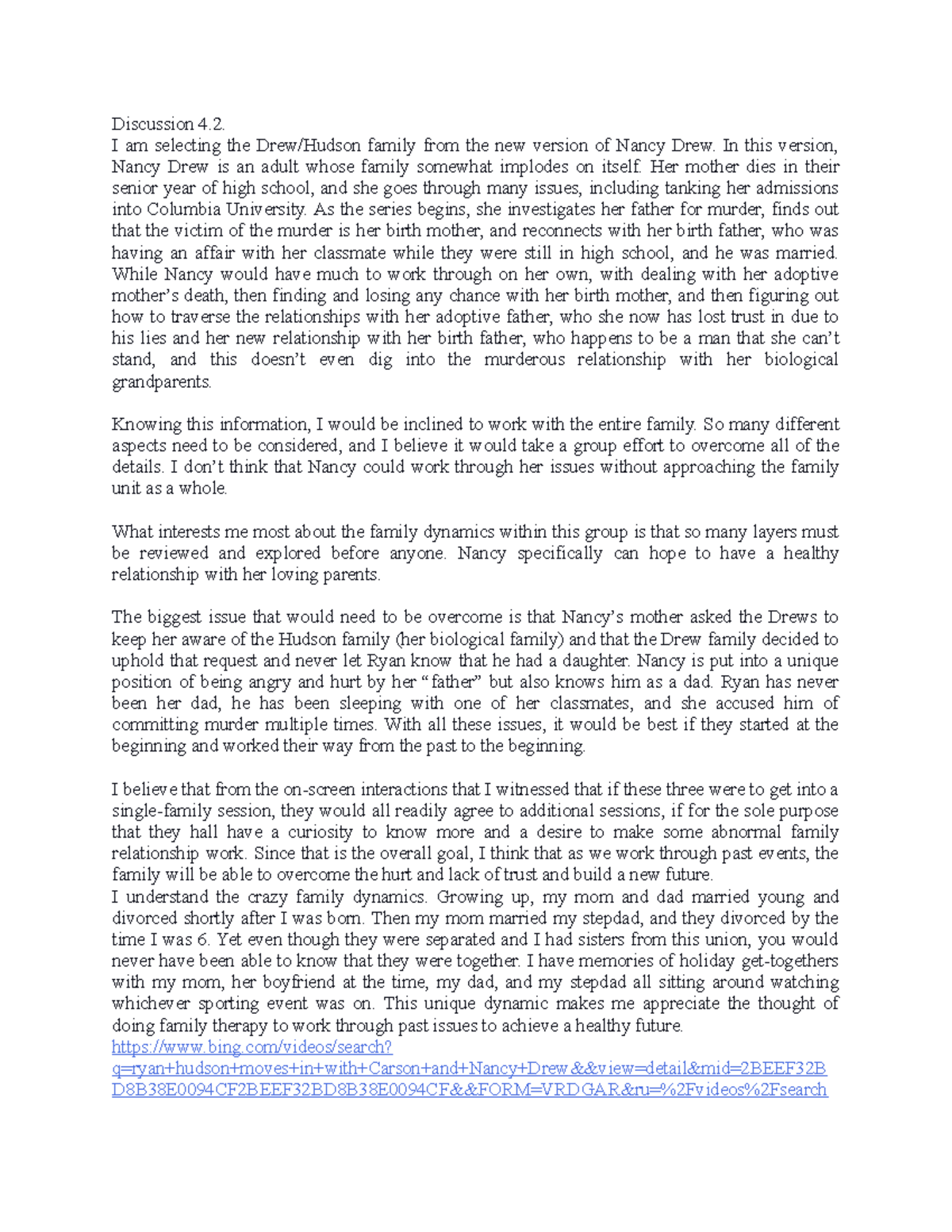 Discussion 4.2.
I am selecting the Drew/Hudson family from the new version of Nancy Drew. In this version, Nancy Drew is an adult whose family somewhat implodes on itself. Her mother dies in their senior year of high school, and she goes through many issues, including tanking her admissions into Columbia University. As the series begins, she investigates her father for murder, finds out that the victim of the murder is her birth mother, and reconnects with her birth father, who was having an affair with her classmate while they were still in high school, and he was married. While Nancy would have much to work through on her own, with dealing with her adoptive mother's death, then finding and losing any chance with her birth mother, and then figuring out how to traverse the relationships with her adoptive father, who she now has lost trust in due to his lies and her new relationship with her birth father, who happens to be a man that she can't stand, and this doesn't even dig into the murderous relationship with her biological grandparents.

Knowing this information, I would be inclined to work with the entire family. So many different aspects need to be considered, and I believe it would take a group effort to overcome all of the details. I don't think that Nancy could work through her issues without approaching the family unit as a whole.

What interests me most about the family dynamics within this group is that so many layers must be reviewed and explored before anyone. Nancy specifically can hope to have a healthy relationship with her loving parents.

The biggest issue that would need to be overcome is that Nancy's mother asked the Drews to keep her aware of the Hudson family (her biological family) and that the Drew family decided to uphold that request and never let Ryan know that he had a daughter. Nancy is put into a unique position of being angry and hurt by her "father" but also knows him as a dad. Ryan has never been her dad, he has been sleeping with one of her classmates, and she accused him of committing murder multiple times. With all these issues, it would be best if they started at the beginning and worked their way from the past to the beginning.

I believe that from the on-screen interactions that I witnessed that if these three were to get into a single-family session, they would all readily agree to additional sessions, if for the sole purpose that they hall have a curiosity to know more and a desire to make some abnormal family relationship work. Since that is the overall goal, I think that as we work through past events, the family will be able to overcome the hurt and lack of trust and build a new future.
I understand the crazy family dynamics. Growing up, my mom and dad married young and divorced shortly after I was born. Then my mom married my stepdad, and they divorced by the time I was 6. Yet even though they were separated and I had sisters from this union, you would never have been able to know that they were together. I have memories of holiday get-togethers with my mom, her boyfriend at the time, my dad, and my stepdad all sitting around watching whichever sporting event was on. This unique dynamic makes me appreciate the thought of doing family therapy to work through past issues to achieve a healthy future.
https://www.bing.com/videos/search?q=ryan+hudson+moves+in+with+Carson+and+Nancy+Drew&&view=detail&mid=2BEEF32BD8B38E0094CF2BEEF32BD8B38E0094CF&&FORM=VRDGAR&ru=%2Fvideos%2Fsearch